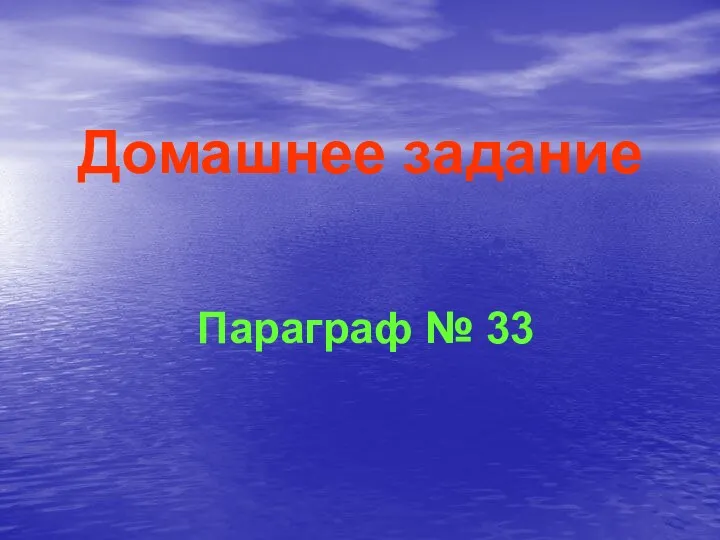 Домашнее задание

Параграф № 33